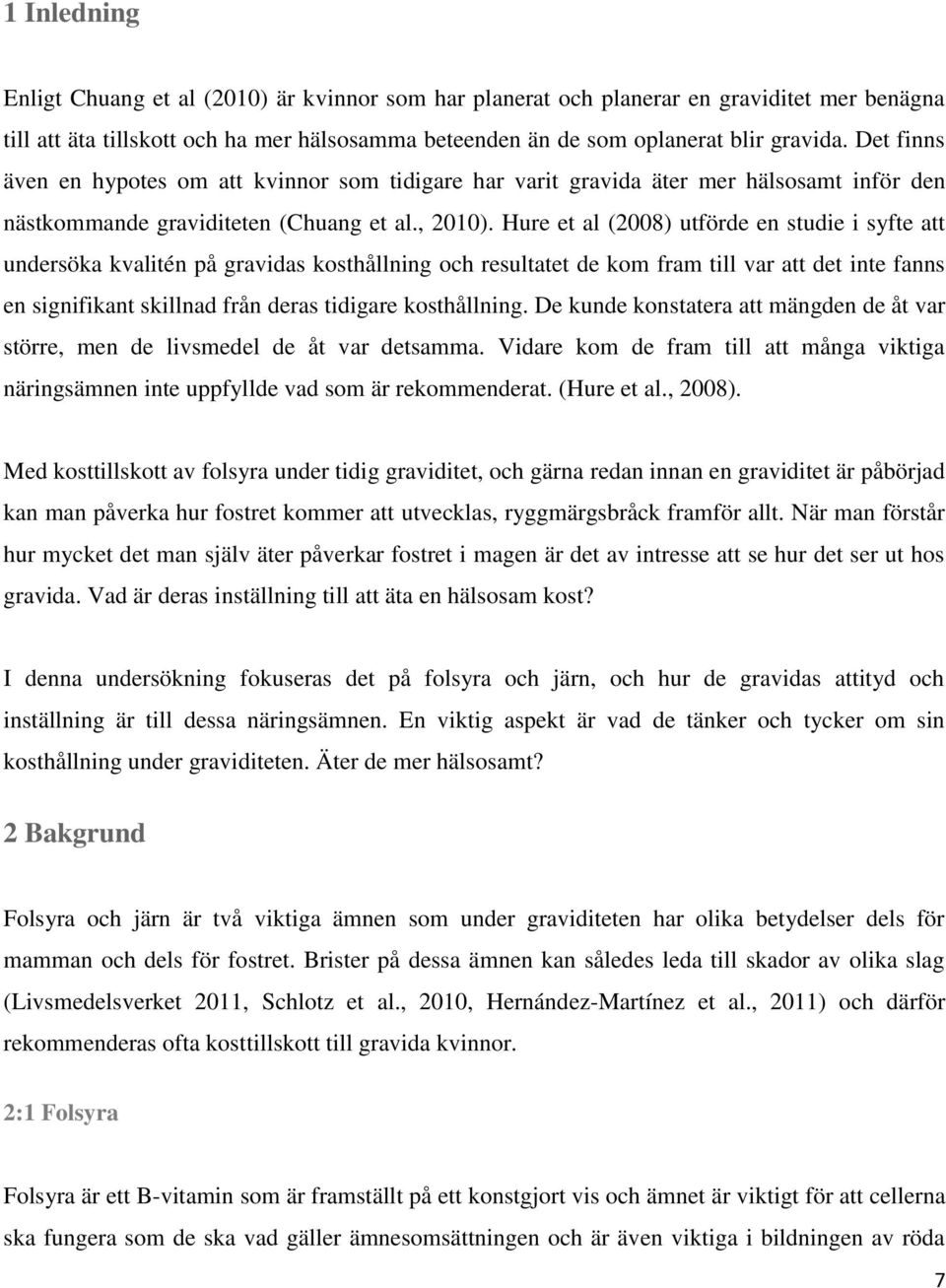 1 Inledning

Enligt Chuang et al (2010) är kvinnor som har planerat och planerar en graviditet mer benägna till att äta tillskott och ha mer hälsosamma beteenden än de som oplanerat blir gravida. Det finns även en hypotes om att kvinnor som tidigare har varit gravida äter mer hälsosamt inför den nästkommande graviditeten (Chuang et al., 2010). Hure et al (2008) utförde en studie i syfte att undersöka kvalitén på gravidas kosthållning och resultatet de kom fram till var att det inte fanns en signifikant skillnad från deras tidigare kosthållning. De kunde konstatera att mängden de åt var större, men de livsmedel de åt var detsamma. Vidare kom de fram till att många viktiga näringsämnen inte uppfyllde vad som är rekommenderat. (Hure et al., 2008).

Med kosttillskott av folsyra under tidig graviditet, och gärna redan innan en graviditet är påbörjad kan man påverka hur fostret kommer att utvecklas, ryggmärgsbråck framför allt. När man förstår hur mycket det man själv äter påverkar fostret i magen är det av intresse att se hur det ser ut hos gravida. Vad är deras inställning till att äta en hälsosam kost?

I denna undersökning fokuseras det på folsyra och järn, och hur de gravidas attityd och inställning är till dessa näringsämnen. En viktig aspekt är vad de tänker och tycker om sin kosthållning under graviditeten. Äter de mer hälsosamt?

2 Bakgrund

Folsyra och järn är två viktiga ämnen som under graviditeten har olika betydelser dels för mamman och dels för fostret. Brister på dessa ämnen kan således leda till skador av olika slag (Livsmedelsverket 2011, Schlotz et al., 2010, Hernández-Martínez et al., 2011) och därför rekommenderas ofta kosttillskott till gravida kvinnor.

2:1 Folsyra

Folsyra är ett B-vitamin som är framställt på ett konstgjort vis och ämnet är viktigt för att cellerna ska fungera som de ska vad gäller ämnesomsättningen och är även viktiga i bildningen av röda

7